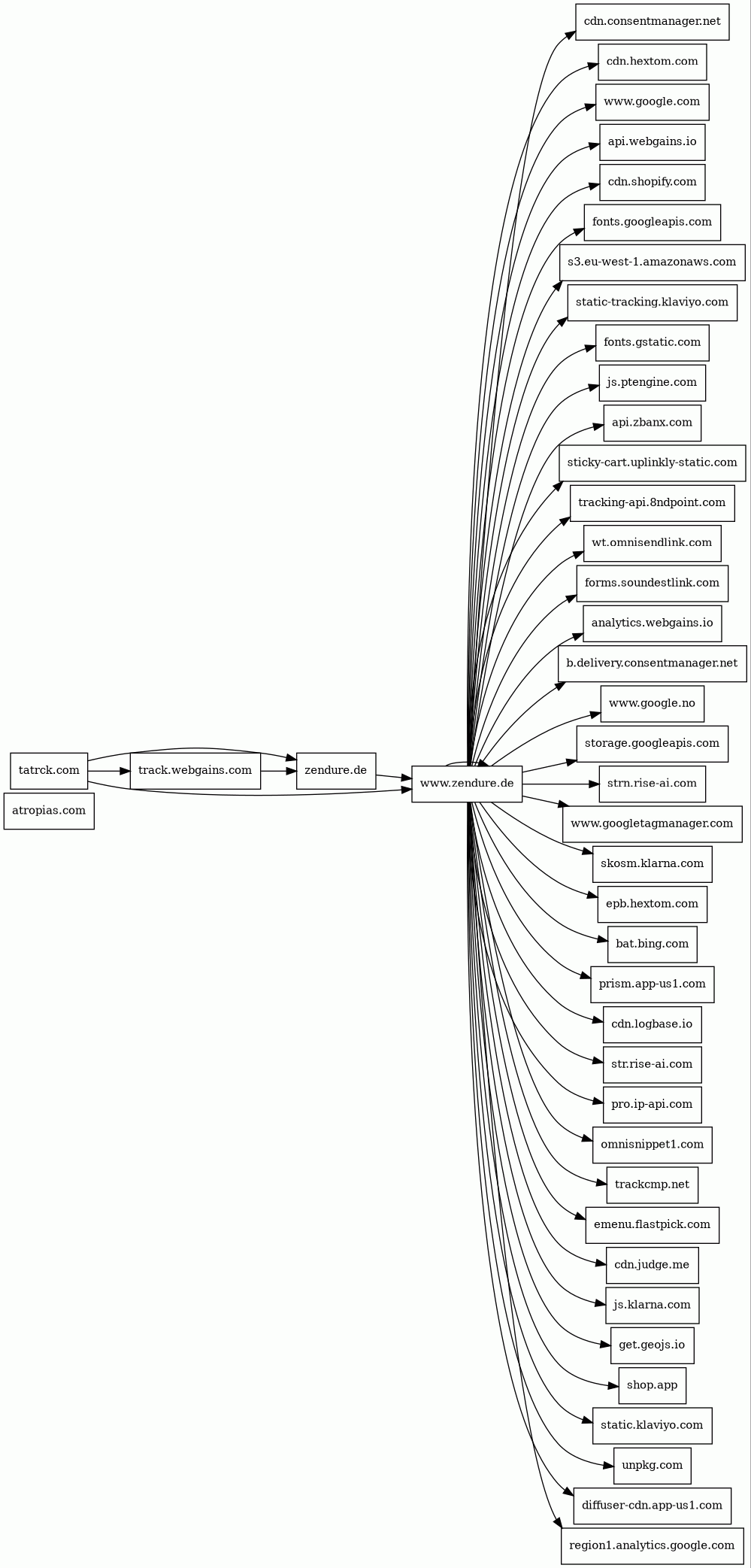 tatrck.com
atropias.com
track.webgains.com
zendure.de
www.zendure.de

cdn.consentmanager.net
cdn.hextom.com
www.google.com
api.webgains.io
cdn.shopify.com
fonts.googleapis.com
s3.eu-west-1.amazonaws.com
static-tracking.klaviyo.com
fonts.gstatic.com
js.ptengine.com
api.zbanx.com
sticky-cart.uplinkly-static.com
tracking-api.8ndpoint.com
wt.omnisendlink.com
forms.soundestlink.com
analytics.webgains.io
b.delivery.consentmanager.net
www.google.no
storage.googleapis.com
strn.rise-ai.com
www.googletagmanager.com
skosm.klarna.com
epb.hextom.com
bat.bing.com
prism.app-us1.com
cdn.logbase.io
str.rise-ai.com
pro.ip-api.com
omnisnippet1.com
trackcmp.net
emenu.flastpick.com
cdn.judge.me
js.klarna.com
get.geojs.io
shop.app
static.klaviyo.com
unpkg.com
diffuser-cdn.app-us1.com
region1.analytics.google.com